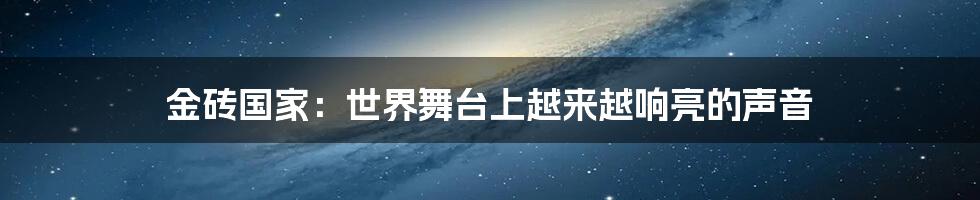 金砖国家：世界舞台上越来越响亮的声音